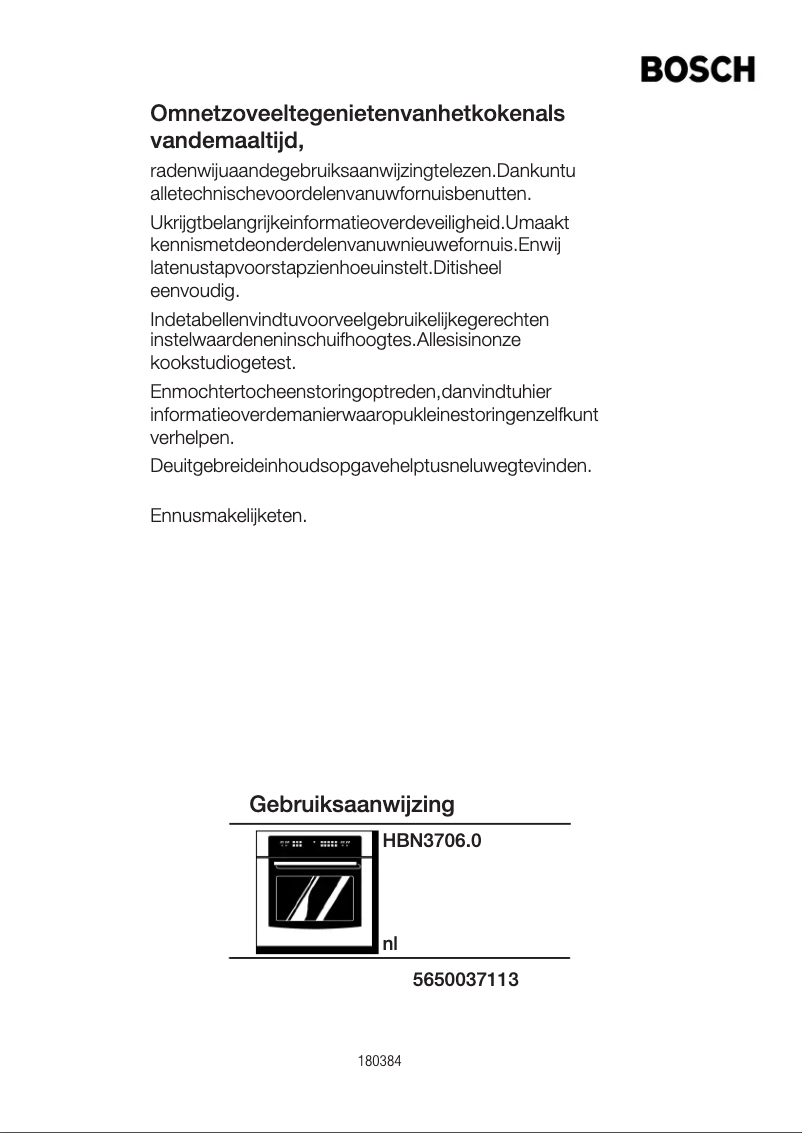 BOSCH

Omnetzoveeltegenietenvanhetkokenals vandemaaltijd,

radenwijuaandegebruiksaanwijzingtelezen.Dankuntu alletechnischevoordelenvanuwfornuisbenutten.

Ukrijgtbelangrijkeinformatieoverdeveiligheid.Umaakt kennismetdeonderdelenvanuwnieuwefornuis.Enwij latenustapvoorstapzienhoeuinstelt.Ditisheel eenvoudig.

Indetabellenvindtuvoorveelgebruikelijkegerechten instelwaardeneninschuifhoogtes.Allesisinonze kookstudiogetest.

Enmochtertocheenstoringoptreden,danvindtuhier informatieoverdemanierwaaropukleinestoringenzelfkunt verhelpen.

Deuitgebreideinhoudsopgavehelptusneluwegtevinden.

Ennusmakelijketen.

Gebruiksaanwijzing

HBN3706.0

nl

5650037113

180384